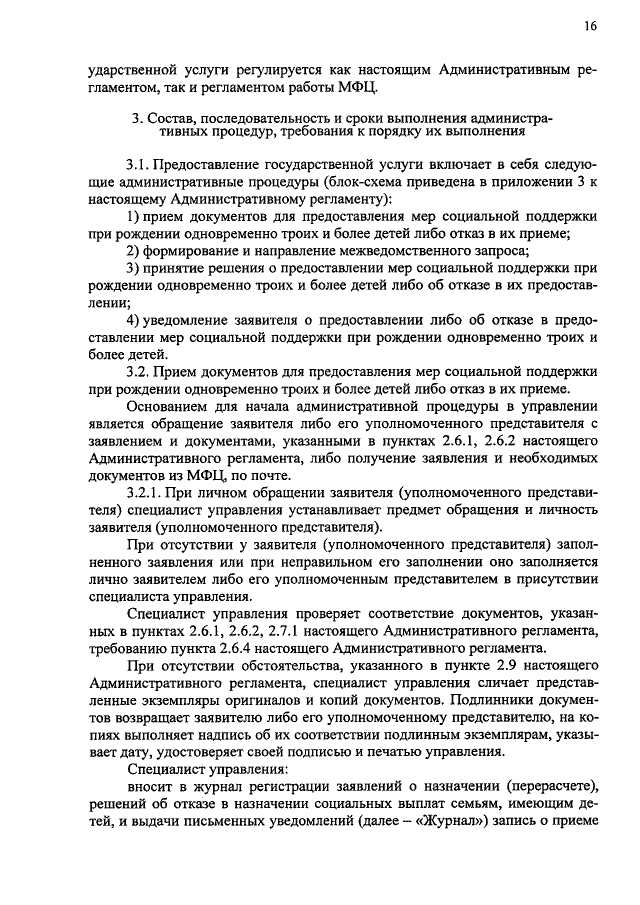 16

ударственной услуги регулируется как настоящим Административным регламентом, так и регламентом работы МФЦ.

3. Состав, последовательность и сроки выполнения административных процедур, требования к порядку их выполнения

3.1. Предоставление государственной услуги включает в себя следующие административные процедуры (блок-схема приведена в приложении 3 к настоящему Административному регламенту):

1) прием документов для предоставления мер социальной поддержки при рождении одновременно троих и более детей либо отказ в их приеме;

2) формирование и направление межведомственного запроса;

3) принятие решения о предоставлении мер социальной поддержки при рождении одновременно троих и более детей либо об отказе в их предоставлении;

4) уведомление заявителя о предоставлении либо об отказе в предоставлении мер социальной поддержки при рождении одновременно троих и более детей.

3.2. Прием документов для предоставления мер социальной поддержки при рождении одновременно троих и более детей либо отказ в их приеме.

Основанием для начала административной процедуры в управлении является обращение заявителя либо его уполномоченного представителя с заявлением и документами, указанными в пунктах 2.6.1, 2.6.2 настоящего Административного регламента, либо получение заявления и необходимых документов из МФЦ, по почте.

3.2.1. При личном обращении заявителя (уполномоченного представителя) специалист управления устанавливает предмет обращения и личность заявителя (уполномоченного представителя).

При отсутствии у заявителя (уполномоченного представителя) заполненного заявления или при неправильном его заполнении оно заполняется лично заявителем либо его уполномоченным представителем в присутствии специалиста управления.

Специалист управления проверяет соответствие документов, указанных в пунктах 2.6.1, 2.6.2, 2.7.1 настоящего Административного регламента, требованию пункта 2.6.4 настоящего Административного регламента.

При отсутствии обстоятельства, указанного в пункте 2.9 настоящего Административного регламента, специалист управления сличает представленные экземпляры оригиналов и копий документов. Подлинники документов возвращает заявителю либо его уполномоченному представителю, на копиях выполняет надпись об их соответствии подлинным экземплярам, указывает дату, удостоверяет своей подписью и печатью управления.

Специалист управления:

вносит в журнал регистрации заявлений о назначении (перерасчете), решений об отказе в назначении социальных выплат семьям, имеющим детей, и выдачи письменных уведомлений (далее – «Журнал») запись о приеме